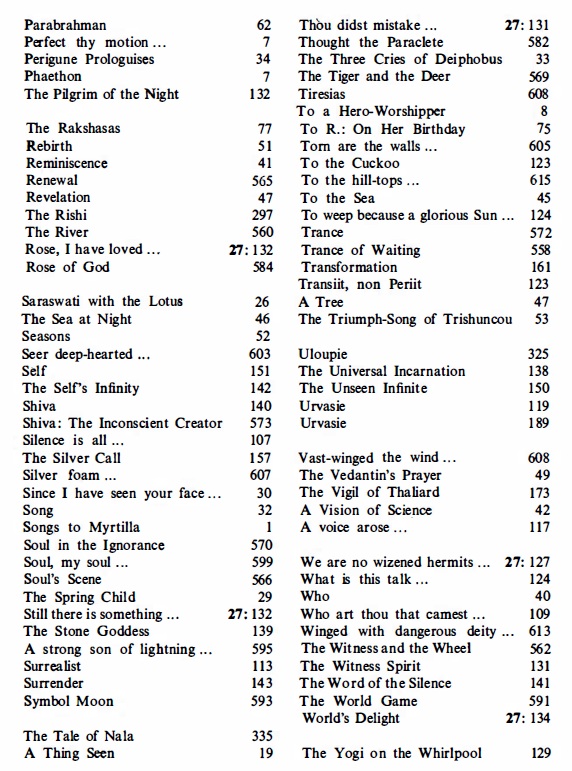 Parabrahman 62
Perfect thy motion ... 7
Perigune Prologuises 34
Phaethon 7
The Pilgrim of the Night 132

The Rakshasas 77
Rebirth 51
Reminiscence 41
Renewal 565
Revelation 47
The Rishi 297
The River 560
Rose, I have loved ... 27: 132
Rose of God 584

Saraswati with the Lotus 26
The Sea at Night 46
Seasons 52
Seer deep-hearted ... 603
Self 151
The Self's Infinity 142
Shiva 140
Shiva: The Inconscient Creator 573
Silence is all ... 107
The Silver Call 157
Silver foam ... 607
Since I have seen your face ... 30
Song 32
Songs to Myrtilla 1
Soul in the Ignorance 570
Soul, my soul ... 599
Soul's Scene 566
The Spring Child 29
Still there is something ... 27: 132
The Stone Goddess 139
A strong son of lightning ... 595
Surrealist 113
Surrender 143
Symbol Moon 593

The Tale of Nala 335
A Thing Seen 19

Thou didst mistake ... 27: 131
Thought the Paraclete 582
The Three Cries of Deiphobus 33
The Tiger and the Deer 569
Tiresias 608
To a Hero-Worshipper 8
To R.: On Her Birthday 75
Torn are the walls ... 605
To the Cuckoo 123
To the hill-tops ... 615
To the Sea 45
To weep because a glorious Sun ... 124
Trance 572
Trance of Waiting 558
Transformation 161
Transiit, non Periit 123
A Tree 47
The Triumph-Song of Trishuncou 53

Uloupie 325
The Universal Incarnation 138
The Unseen Infinite 150
Urvasie 119
Urvasie 189

Vast-winged the wind ... 608
The Vedantin's Prayer 49
The Vigil of Thaliard 173
A Vision of Science 42
A voice arose ... 117

We are no wizened hermits ... 27: 127
What is this talk ... 124
Who 40
Who art thou that camest ... 109
Winged with dangerous deity ... 613
The Witness and the Wheel 562
The Witness Spirit 131
The Word of the Silence 141
The World Game 591
World's Delight 27: 134

The Yogi on the Whirlpool 129